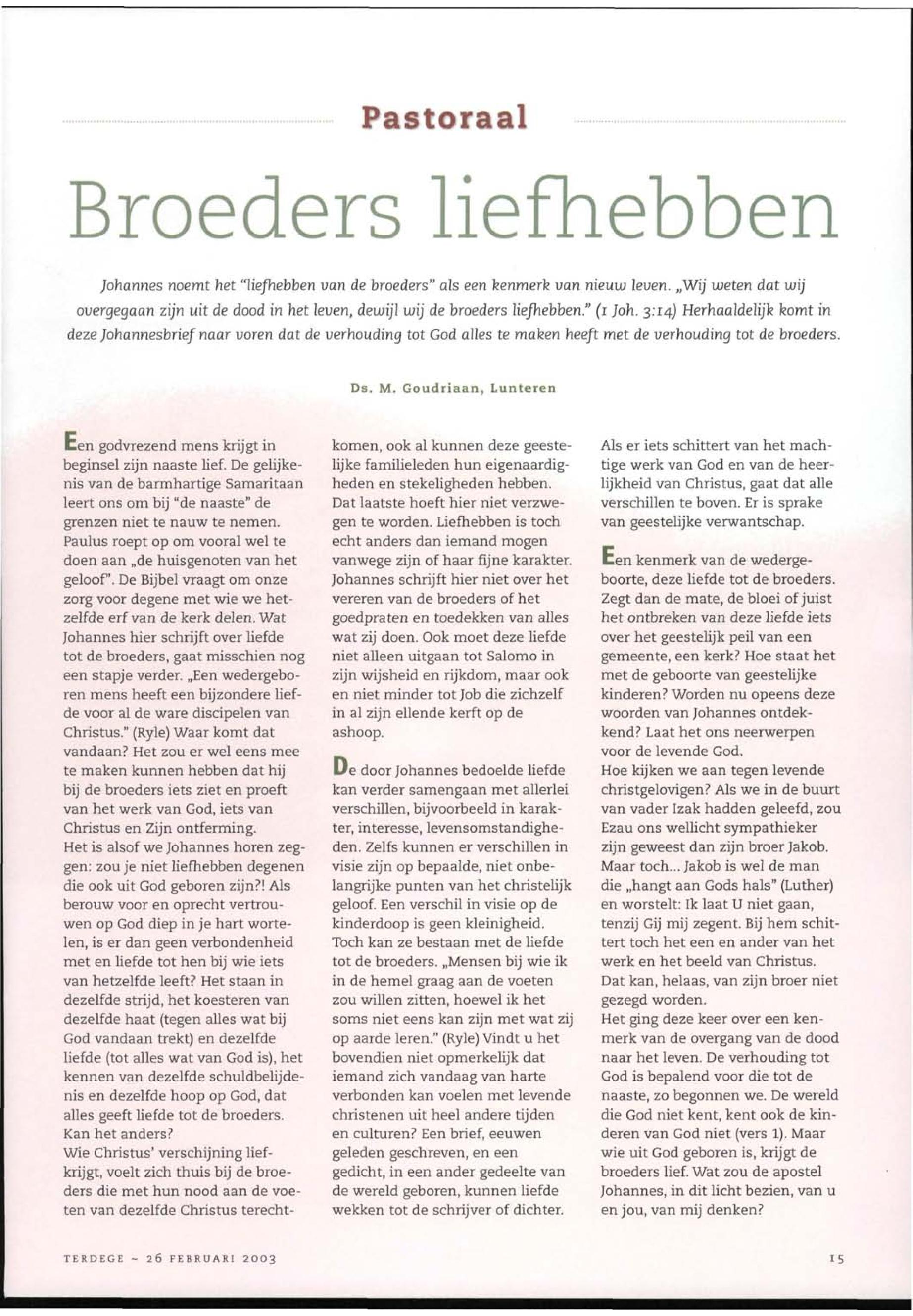 Pastoraal

Broeders liefhebben

Johannes noemt het "liefhebben van de broeders" als een kenmerk van nieuw leven. „Wij weten dat wij overgegaan zijn uit de dood in het leven, dewijl wij de broeders liefhebben." (1 Joh. 3:14) Herhaaldelijk komt in deze Johannesbrief naar voren dat de verhouding tot God alles te maken heeft met de verhouding tot de broeders.

Ds. M. Goudriaan, Lunteren

Een godvrezend mens krijgt in beginsel zijn naaste lief. De gelijkenis van de barmhartige Samaritaan leert ons om bij "de naaste" de grenzen niet te nauw te nemen. Paulus roept op om vooral wel te doen aan „de huisgenoten van het geloof". De Bijbel vraagt om onze zorg voor degene met wie we hetzelfde erf van de kerk delen. Wat Johannes hier schrijft over liefde tot de broeders, gaat misschien nog een stapje verder. „Een wedergeboren mens heeft een bijzondere liefde voor al de ware discipelen van Christus." (Ryle) Waar komt dat vandaan? Het zou er wel eens mee te maken kunnen hebben dat hij bij de broeders iets ziet en proeft van het werk van God, iets van Christus en Zijn ontferming.
Het is alsof we Johannes horen zeggen: zou je niet liefhebben degenen die ook uit God geboren zijn?! Als berouw voor en oprecht vertrouwen op God diep in je hart wortelen, is er dan geen verbondenheid met en liefde tot hen bij wie iets van hetzelfde leeft? Het staan in dezelfde strijd, het koesteren van dezelfde haat (tegen alles wat bij God vandaan trekt) en dezelfde liefde (tot alles wat van God is), het kennen van dezelfde schuldbelijdenis en dezelfde hoop op God, dat alles geeft liefde tot de broeders. Kan het anders?
Wie Christus' verschijning liefkrijgt, voelt zich thuis bij de broeders die met hun nood aan de voeten van dezelfde Christus terechtkomen, ook al kunnen deze geestelijke familieleden hun eigenaardigheden en stekeligheden hebben. Dat laatste hoeft hier niet verzwegen te worden. Liefhebben is toch echt anders dan iemand mogen vanwege zijn of haar fijne karakter. Johannes schrijft hier niet over het vereren van de broeders of het goedpraten en toedekken van alles wat zij doen. Ook moet deze liefde niet alleen uitgaan tot Salomo in zijn wijsheid en rijkdom, maar ook en niet minder tot Job die zichzelf in al zijn ellende kerft op de ashoop.

De door Johannes bedoelde liefde kan verder samengaan met allerlei verschillen, bijvoorbeeld in karakter, interesse, levensomstandigheden. Zelfs kunnen er verschillen in visie zijn op bepaalde, niet onbelangrijke punten van het christelijk geloof. Een verschil in visie op de kinderdoop is geen kleinigheid. Toch kan ze bestaan met de liefde tot de broeders. „Mensen bij wie ik in de hemel graag aan de voeten zou willen zitten, hoewel ik het soms niet eens kan zijn met wat zij op aarde leren." (Ryle) Vindt u het bovendien niet opmerkelijk dat iemand zich vandaag van harte verbonden kan voelen met levende christenen uit heel andere tijden en culturen? Een brief, eeuwen geleden geschreven, en een gedicht, in een ander gedeelte van de wereld geboren, kunnen liefde wekken tot de schrijver of dichter. Als er iets schittert van het machtige werk van God en van de heerlijkheid van Christus, gaat dat alle verschillen te boven. Er is sprake van geestelijke verwantschap.

Een kenmerk van de wedergeboorte, deze liefde tot de broeders. Zegt dan de mate, de bloei of juist het ontbreken van deze liefde iets over het geestelijk peil van een gemeente, een kerk? Hoe staat het met de geboorte van geestelijke kinderen? Worden nu opeens deze woorden van Johannes ontdekkend? Laat het ons neerwerpen voor de levende God.
Hoe kijken we aan tegen levende christgelovigen? Als we in de buurt van vader Izak hadden geleefd, zou Ezau ons wellicht sympathieker zijn geweest dan zijn broer Jakob. Maar toch... Jakob is wel de man die „hangt aan Gods hals" (Luther) en worstelt: Ik laat U niet gaan, tenzij Gij mij zegent. Bij hem schittert toch het een en ander van het werk en het beeld van Christus. Dat kan, helaas, van zijn broer niet gezegd worden.
Het ging deze keer over een kenmerk van de overgang van de dood naar het leven. De verhouding tot God is bepalend voor die tot de naaste, zo begonnen we. De wereld die God niet kent, kent ook de kinderen van God niet (vers 1). Maar wie uit God geboren is, krijgt de broeders lief. Wat zou de apostel Johannes, in dit licht bezien, van u en jou, van mij denken?

TERDEGE ~ 26 FEBRUARI 2003

15